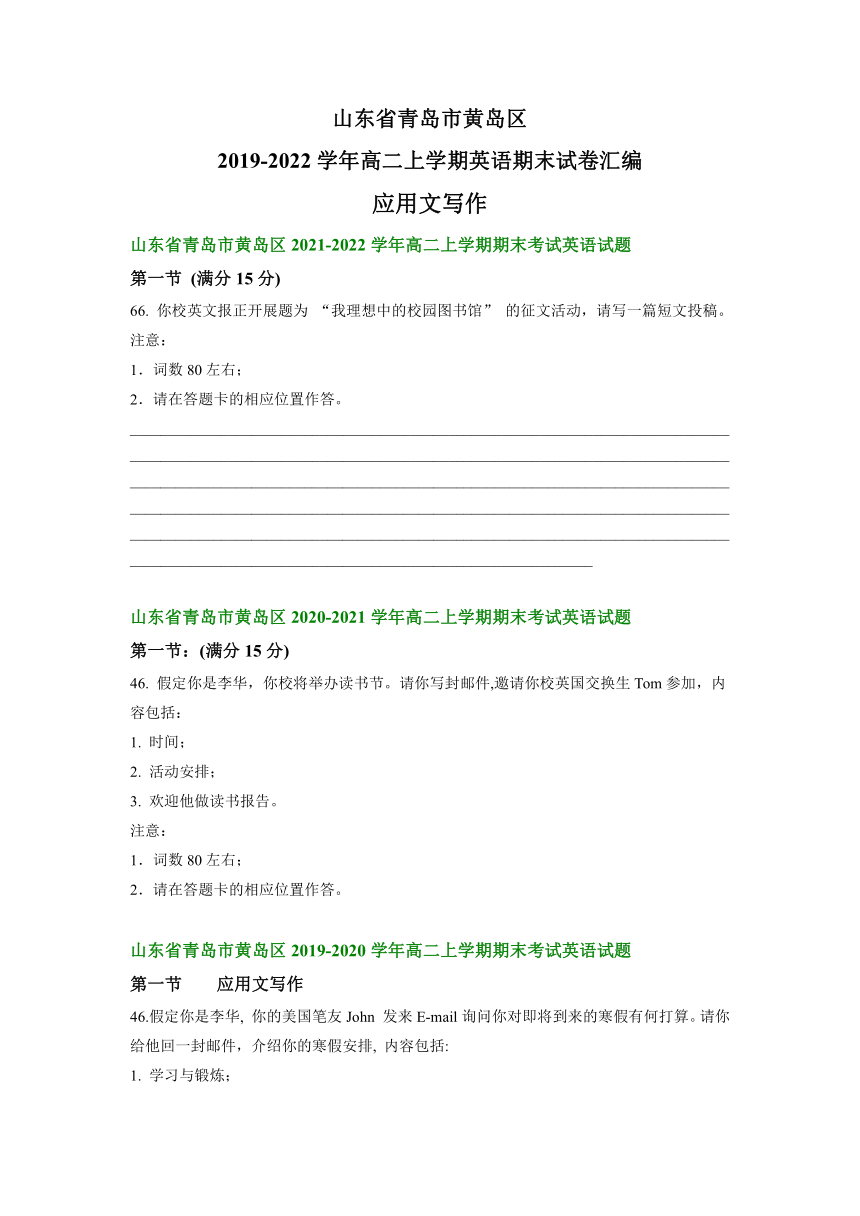 山东省青岛市黄岛区

2019-2022 学年高二上学期英语期末试卷汇编

应用文写作

山东省青岛市黄岛区 2021-2022 学年高二上学期期末考试英语试题

第一节 (满分 15 分)

66. 你校英文报正开展题为 “我理想中的校园图书馆” 的征文活动，请写一篇短文投稿。

注意：

1．词数 80 左右；

2．请在答题卡的相应位置作答。

山东省青岛市黄岛区 2020-2021 学年高二上学期期末考试英语试题

第一节：(满分 15 分)

46. 假定你是李华，你校将举办读书节。请你写封邮件,邀请你校英国交换生 Tom 参加，内容包括：

1. 时间；

2. 活动安排；

3. 欢迎他做读书报告。

注意：

1．词数 80 左右；

2．请在答题卡的相应位置作答。

山东省青岛市黄岛区 2019-2020 学年高二上学期期末考试英语试题

第一节　应用文写作

46.假定你是李华, 你的美国笔友 John 发来 E-mail 询问你对即将到来的寒假有何打算。请你给他回一封邮件，介绍你的寒假安排, 内容包括:

1. 学习与锻炼;